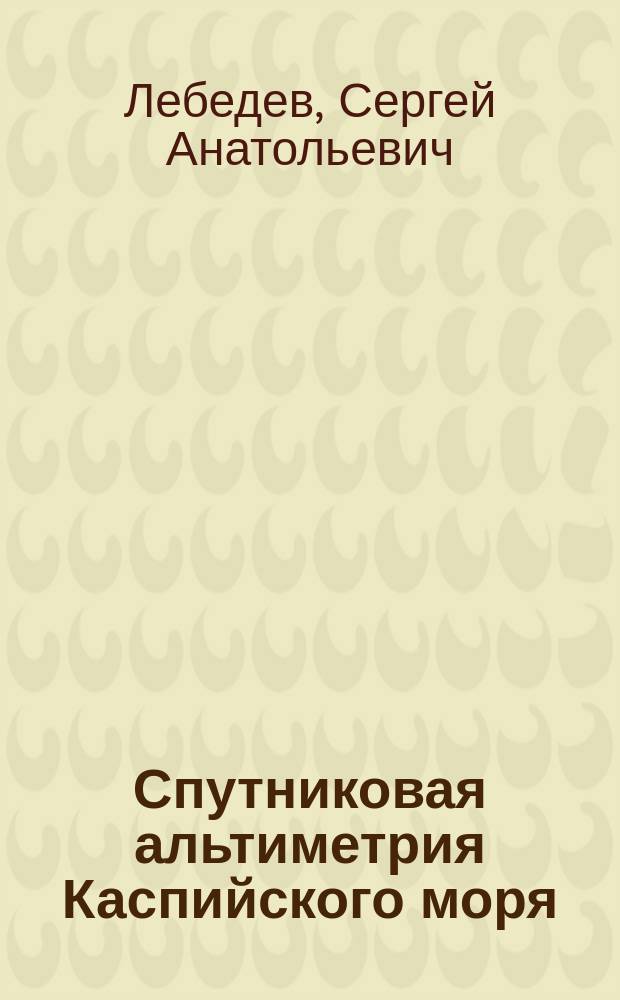 Лебедев, Сергей Анатольевич

Спутниковая альтиметрия Каспийского моря